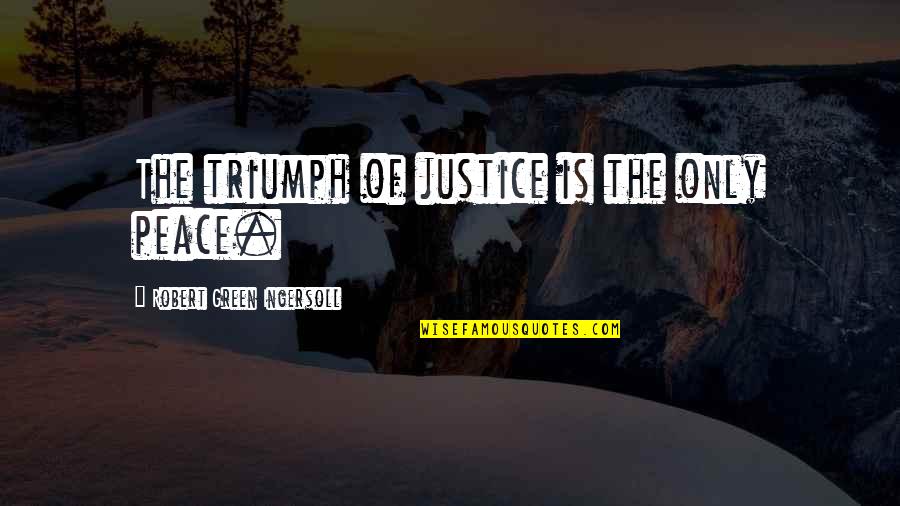 The triumph of justice is the only peace.

Robert Green Ingersoll

WISEFAMOUSQUOTES.COM